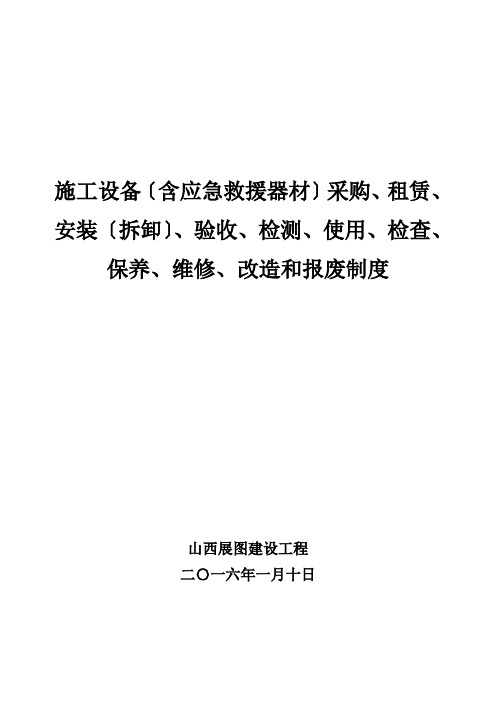 施工设备〔含应急救援器材〕采购、租赁、安装〔拆卸〕、验收、检测、使用、检查、保养、维修、改造和报废制度

山西展图建设工程
二〇一六年一月十日